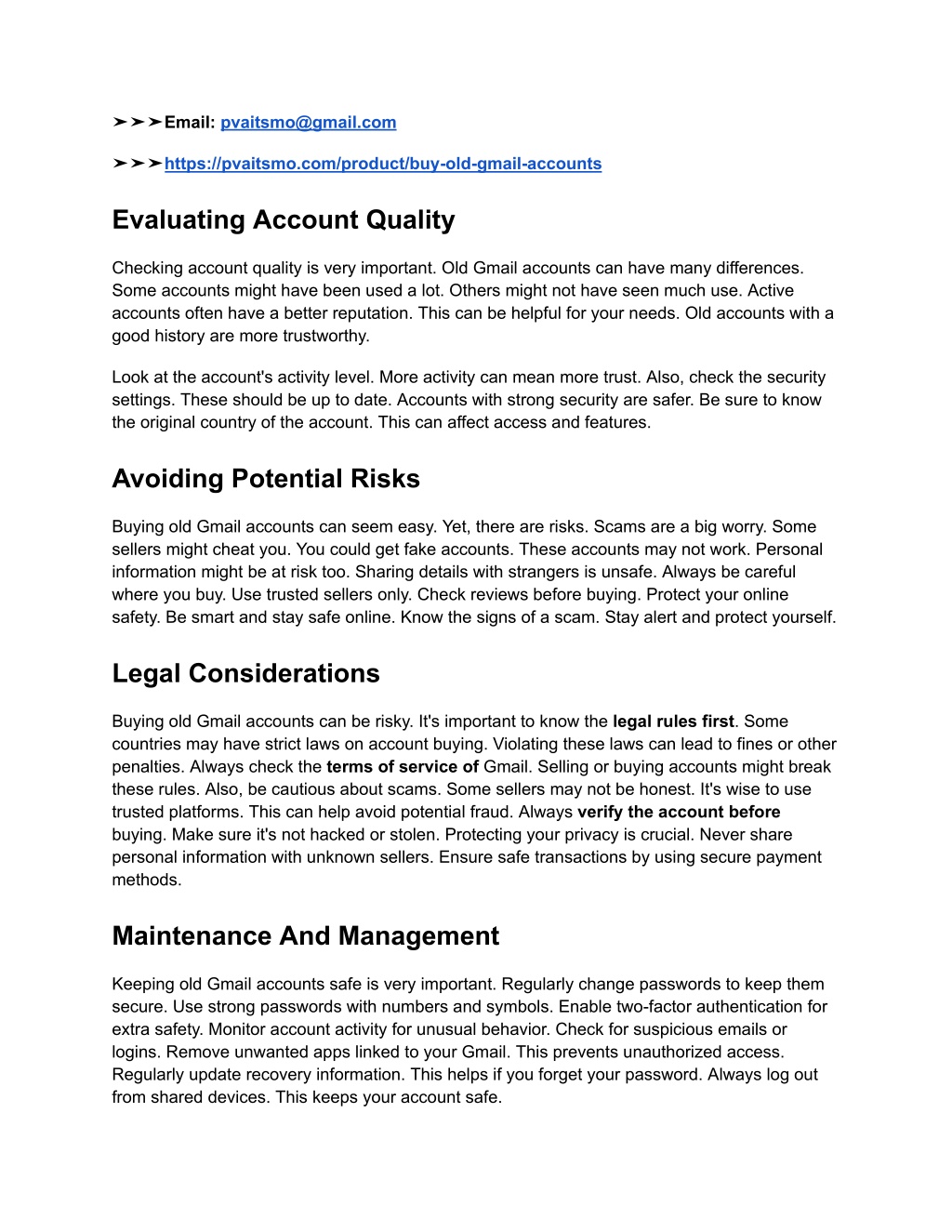 ➤➤➤Email: pvaitsmo@gmail.com

➤➤➤https://pvaitsmo.com/product/buy-old-gmail-accounts

Evaluating Account Quality

Checking account quality is very important. Old Gmail accounts can have many differences. Some accounts might have been used a lot. Others might not have seen much use. Active accounts often have a better reputation. This can be helpful for your needs. Old accounts with a good history are more trustworthy.

Look at the account's activity level. More activity can mean more trust. Also, check the security settings. These should be up to date. Accounts with strong security are safer. Be sure to know the original country of the account. This can affect access and features.

Avoiding Potential Risks

Buying old Gmail accounts can seem easy. Yet, there are risks. Scams are a big worry. Some sellers might cheat you. You could get fake accounts. These accounts may not work. Personal information might be at risk too. Sharing details with strangers is unsafe. Always be careful where you buy. Use trusted sellers only. Check reviews before buying. Protect your online safety. Be smart and stay safe online. Know the signs of a scam. Stay alert and protect yourself.

Legal Considerations

Buying old Gmail accounts can be risky. It's important to know the legal rules first. Some countries may have strict laws on account buying. Violating these laws can lead to fines or other penalties. Always check the terms of service of Gmail. Selling or buying accounts might break these rules. Also, be cautious about scams. Some sellers may not be honest. It's wise to use trusted platforms. This can help avoid potential fraud. Always verify the account before buying. Make sure it's not hacked or stolen. Protecting your privacy is crucial. Never share personal information with unknown sellers. Ensure safe transactions by using secure payment methods.

Maintenance And Management

Keeping old Gmail accounts safe is very important. Regularly change passwords to keep them secure. Use strong passwords with numbers and symbols. Enable two-factor authentication for extra safety. Monitor account activity for unusual behavior. Check for suspicious emails or logins. Remove unwanted apps linked to your Gmail. This prevents unauthorized access. Regularly update recovery information. This helps if you forget your password. Always log out from shared devices. This keeps your account safe.